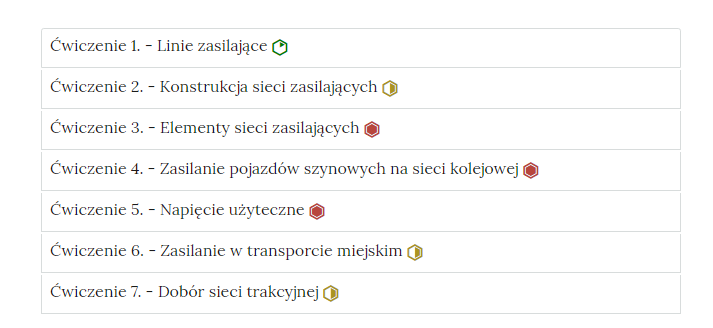 Ćwiczenie 1. - Linie zasilające

Ćwiczenie 2. - Konstrukcja sieci zasilających

Ćwiczenie 3. - Elementy sieci zasilających

Ćwiczenie 4. - Zasilanie pojazdów szynowych na sieci kolejowej

Ćwiczenie 5. - Napięcie użyteczne

Ćwiczenie 6. - Zasilanie w transporcie miejskim

Ćwiczenie 7. - Dobór sieci trakcyjnej